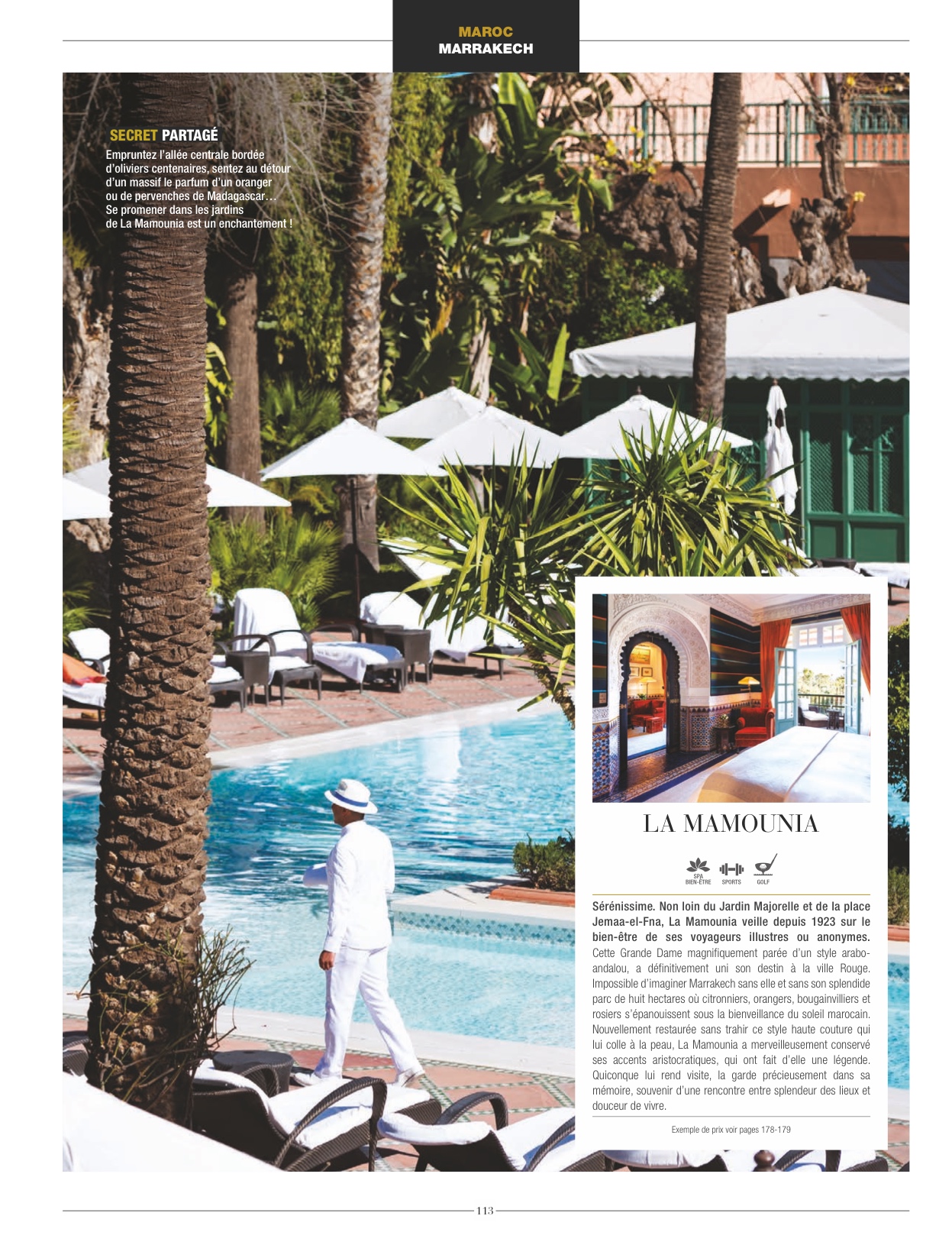 MAROC
MARRAKECH

SECRET PARTAGÉ
Empruntez l'allée centrale bordée d'oliviers centenaires, sentez au détour d'un massif le parfum d'un oranger ou de pervenches de Madagascar… Se promener dans les jardins de La Mamounia est un enchantement !

LA MAMOUNIA

SPA BIEN-ÊTRE
SPORTS
GOLF

Sérénissime. Non loin du Jardin Majorelle et de la place Jemaa-el-Fna, La Mamounia veille depuis 1923 sur le bien-être de ses voyageurs illustres ou anonymes. Cette Grande Dame magnifiquement parée d'un style arabo-andalou, a définitivement uni son destin à la ville Rouge. Impossible d'imaginer Marrakech sans elle et sans son splendide parc de huit hectares où citronniers, orangers, bougainvilliers et rosiers s'épanouissent sous la bienveillance du soleil marocain. Nouvellement restaurée sans trahir ce style haute couture qui lui colle à la peau, La Mamounia a merveilleusement conservé ses accents aristocratiques, qui ont fait d'elle une légende. Quiconque lui rend visite, la garde précieusement dans sa mémoire, souvenir d'une rencontre entre splendeur des lieux et douceur de vivre.

Exemple de prix voir pages 178-179

113